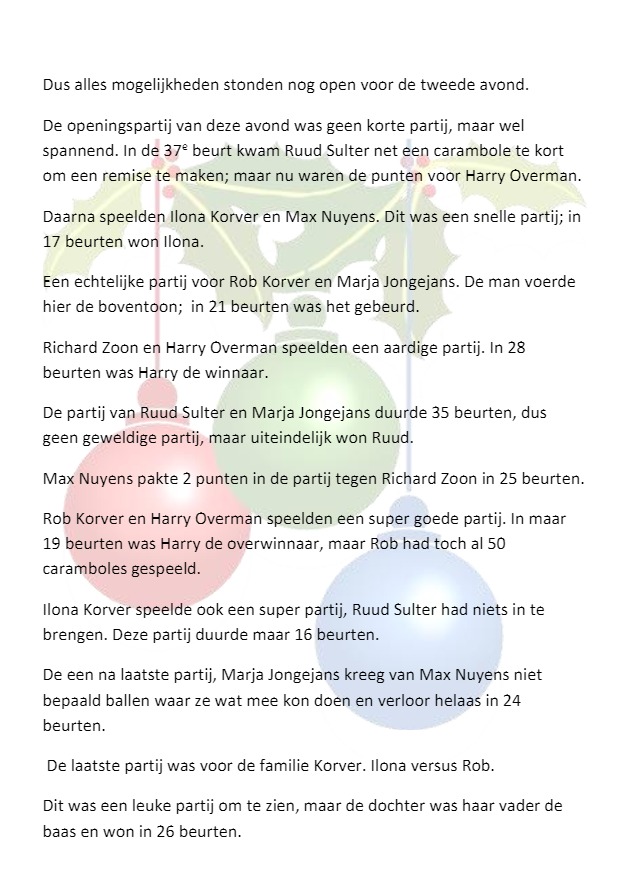 Dus alles mogelijkheden stonden nog open voor de tweede avond.

De openingspartij van deze avond was geen korte partij, maar wel spannend. In de 37$^e$ beurt kwam Ruud Sulter net een carambole te kort om een remise te maken; maar nu waren de punten voor Harry Overman.

Daarna speelden Ilona Korver en Max Nuyens. Dit was een snelle partij; in 17 beurten won Ilona.

Een echtelijke partij voor Rob Korver en Marja Jongejans. De man voerde hier de boventoon; in 21 beurten was het gebeurd.

Richard Zoon en Harry Overman speelden een aardige partij. In 28 beurten was Harry de winnaar.

De partij van Ruud Sulter en Marja Jongejans duurde 35 beurten, dus geen geweldige partij, maar uiteindelijk won Ruud.

Max Nuyens pakte 2 punten in de partij tegen Richard Zoon in 25 beurten.

Rob Korver en Harry Overman speelden een super goede partij. In maar 19 beurten was Harry de overwinnaar, maar Rob had toch al 50 caramboles gespeeld.

Ilona Korver speelde ook een super partij, Ruud Sulter had niets in te brengen. Deze partij duurde maar 16 beurten.

De een na laatste partij, Marja Jongejans kreeg van Max Nuyens niet bepaald ballen waar ze wat mee kon doen en verloor helaas in 24 beurten.

De laatste partij was voor de familie Korver. Ilona versus Rob.

Dit was een leuke partij om te zien, maar de dochter was haar vader de baas en won in 26 beurten.